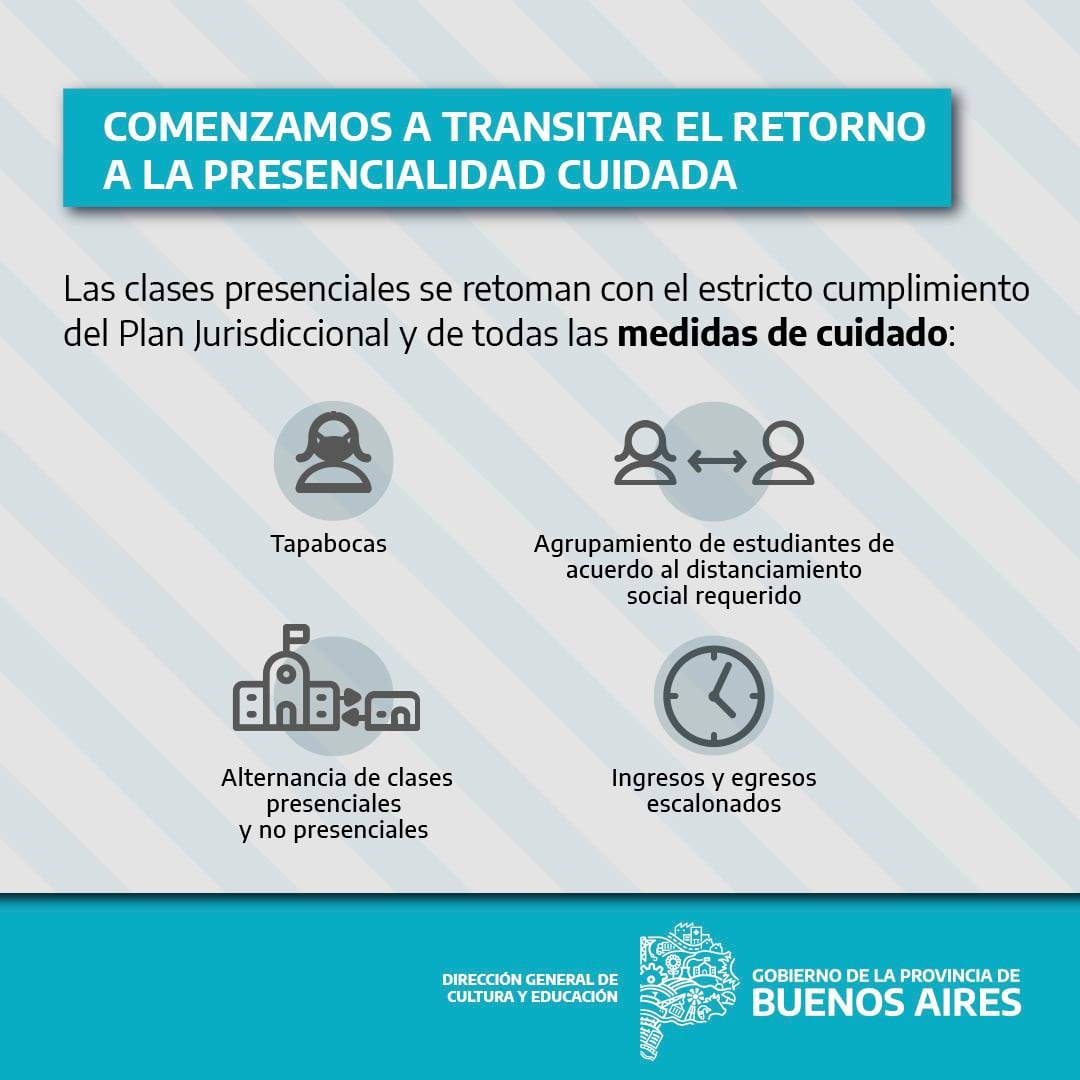 COMENZAMOS A TRANSITAR EL RETORNO A LA PRESENCIALIDAD CUIDADA

Las clases presenciales se retoman con el estricto cumplimiento del Plan Jurisdiccional y de todas las medidas de cuidado:

Tapabocas

Agrupamiento de estudiantes de acuerdo al distanciamiento social requerido

Alternancia de clases presenciales y no presenciales

Ingresos y egresos escalonados

DIRECCIÓN GENERAL DE CULTURA Y EDUCACIÓN

GOBIERNO DE LA PROVINCIA DE
BUENOS AIRES